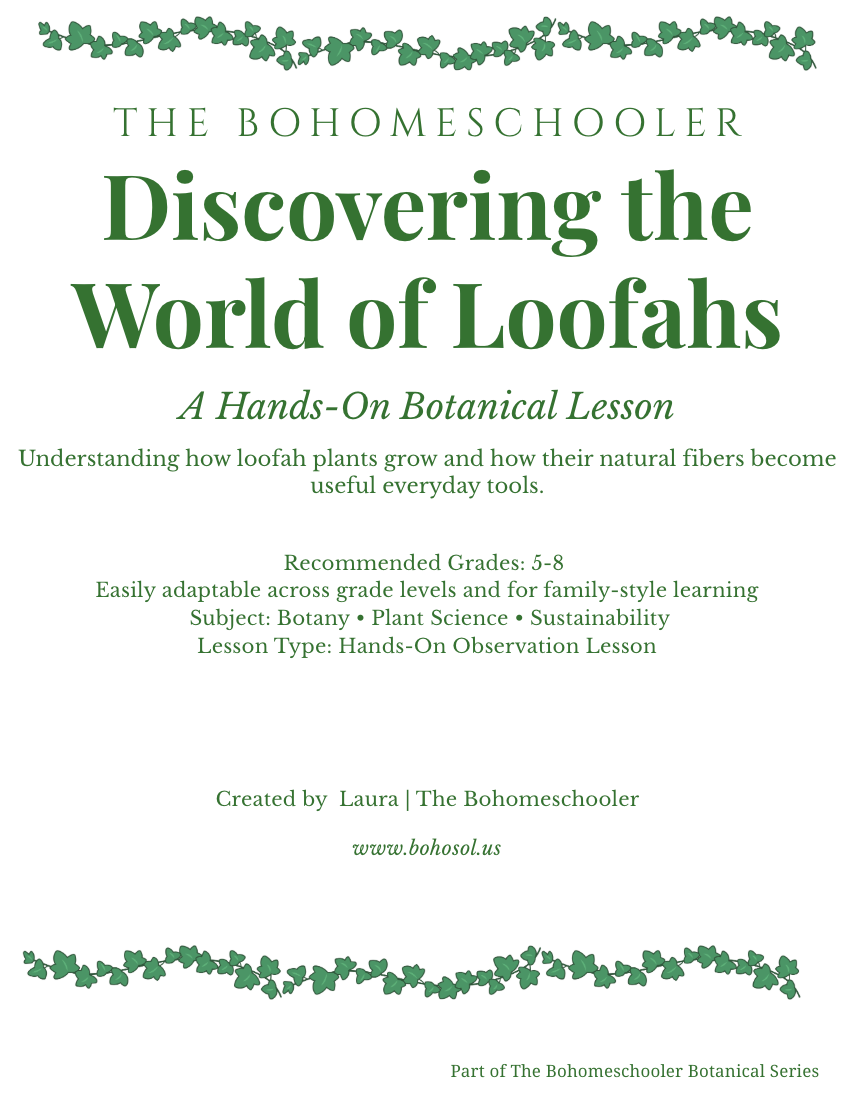 THE BOHOMESCHOOLER

Discovering the World of Loofahs

A Hands-On Botanical Lesson

Understanding how loofah plants grow and how their natural fibers become useful everyday tools.

Recommended Grades: 5-8
Easily adaptable across grade levels and for family-style learning
Subject: Botany • Plant Science • Sustainability
Lesson Type: Hands-On Observation Lesson

Created by Laura | The Bohomeschooler

www.bohosol.us

Part of The Bohomeschooler Botanical Series